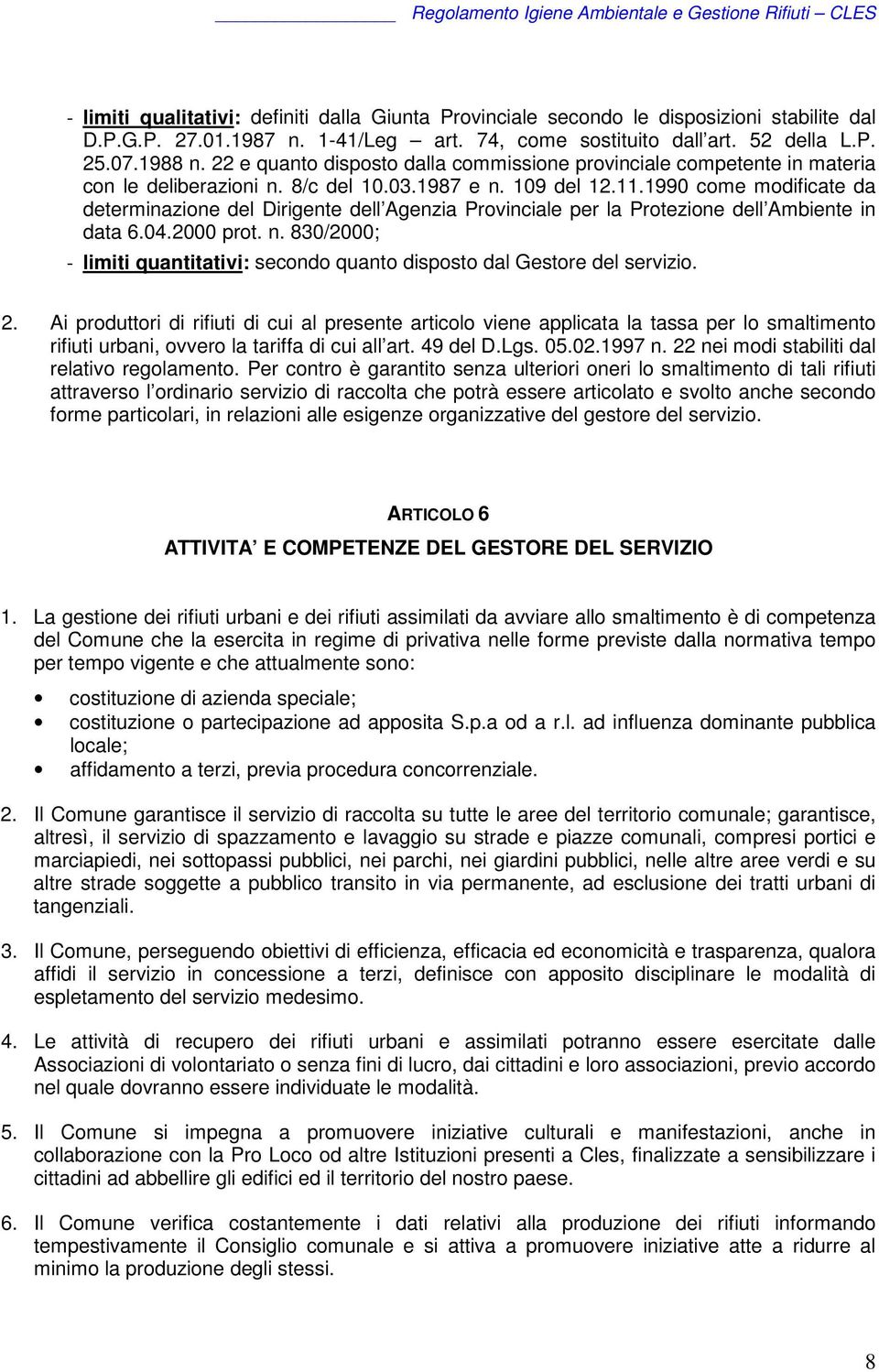 Regolamento Igiene Ambientale e Gestione Rifiuti – CLES

- limiti qualitativi: definiti dalla Giunta Provinciale secondo le disposizioni stabilite dal D.P.G.P. 27.01.1987 n. 1-41/Leg – art. 74, come sostituito dall'art. 52 della L.P. 25.07.1988 n. 22 e quanto disposto dalla commissione provinciale competente in materia con le deliberazioni n. 8/c del 10.03.1987 e n. 109 del 12.11.1990 come modificate da determinazione del Dirigente dell'Agenzia Provinciale per la Protezione dell'Ambiente in data 6.04.2000 prot. n. 830/2000;
- limiti quantitativi: secondo quanto disposto dal Gestore del servizio.

2. Ai produttori di rifiuti di cui al presente articolo viene applicata la tassa per lo smaltimento rifiuti urbani, ovvero la tariffa di cui all'art. 49 del D.Lgs. 05.02.1997 n. 22 nei modi stabiliti dal relativo regolamento. Per contro è garantito senza ulteriori oneri lo smaltimento di tali rifiuti attraverso l'ordinario servizio di raccolta che potrà essere articolato e svolto anche secondo forme particolari, in relazioni alle esigenze organizzative del gestore del servizio.

ARTICOLO 6

ATTIVITA' E COMPETENZE DEL GESTORE DEL SERVIZIO

1. La gestione dei rifiuti urbani e dei rifiuti assimilati da avviare allo smaltimento è di competenza del Comune che la esercita in regime di privativa nelle forme previste dalla normativa tempo per tempo vigente e che attualmente sono:

• costituzione di azienda speciale;
• costituzione o partecipazione ad apposita S.p.a od a r.l. ad influenza dominante pubblica locale;
• affidamento a terzi, previa procedura concorrenziale.

2. Il Comune garantisce il servizio di raccolta su tutte le aree del territorio comunale; garantisce, altresì, il servizio di spazzamento e lavaggio su strade e piazze comunali, compresi portici e marciapiedi, nei sottopassi pubblici, nei parchi, nei giardini pubblici, nelle altre aree verdi e su altre strade soggette a pubblico transito in via permanente, ad esclusione dei tratti urbani di tangenziali.

3. Il Comune, perseguendo obiettivi di efficienza, efficacia ed economicità e trasparenza, qualora affidi il servizio in concessione a terzi, definisce con apposito disciplinare le modalità di espletamento del servizio medesimo.

4. Le attività di recupero dei rifiuti urbani e assimilati potranno essere esercitate dalle Associazioni di volontariato o senza fini di lucro, dai cittadini e loro associazioni, previo accordo nel quale dovranno essere individuate le modalità.

5. Il Comune si impegna a promuovere iniziative culturali e manifestazioni, anche in collaborazione con la Pro Loco od altre Istituzioni presenti a Cles, finalizzate a sensibilizzare i cittadini ad abbellire gli edifici ed il territorio del nostro paese.

6. Il Comune verifica costantemente i dati relativi alla produzione dei rifiuti informando tempestivamente il Consiglio comunale e si attiva a promuovere iniziative atte a ridurre al minimo la produzione degli stessi.

8